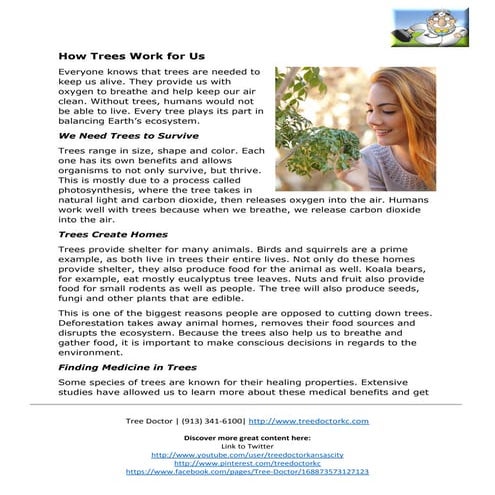 How Trees Work for Us

Everyone knows that trees are needed to keep us alive. They provide us with oxygen to breathe and help keep our air clean. Without trees, humans would not be able to live. Every tree plays its part in balancing Earth's ecosystem.

We Need Trees to Survive

Trees range in size, shape and color. Each one has its own benefits and allows organisms to not only survive, but thrive. This is mostly due to a process called photosynthesis, where the tree takes in natural light and carbon dioxide, then releases oxygen into the air. Humans work well with trees because when we breathe, we release carbon dioxide into the air.

Trees Create Homes

Trees provide shelter for many animals. Birds and squirrels are a prime example, as both live in trees their entire lives. Not only do these homes provide shelter, they also produce food for the animal as well. Koala bears, for example, eat mostly eucalyptus tree leaves. Nuts and fruit also provide food for small rodents as well as people. The tree will also produce seeds, fungi and other plants that are edible.

This is one of the biggest reasons people are opposed to cutting down trees. Deforestation takes away animal homes, removes their food sources and disrupts the ecosystem. Because the trees also help us to breathe and gather food, it is important to make conscious decisions in regards to the environment.

Finding Medicine in Trees

Some species of trees are known for their healing properties. Extensive studies have allowed us to learn more about these medical benefits and get

Tree Doctor | (913) 341-6100| http://www.treedoctorkc.com

Discover more great content here:
Link to Twitter
http://www.youtube.com/user/treedoctorkansascity
http://www.pinterest.com/treedoctorkc
https://www.facebook.com/pages/Tree-Doctor/168873573127123